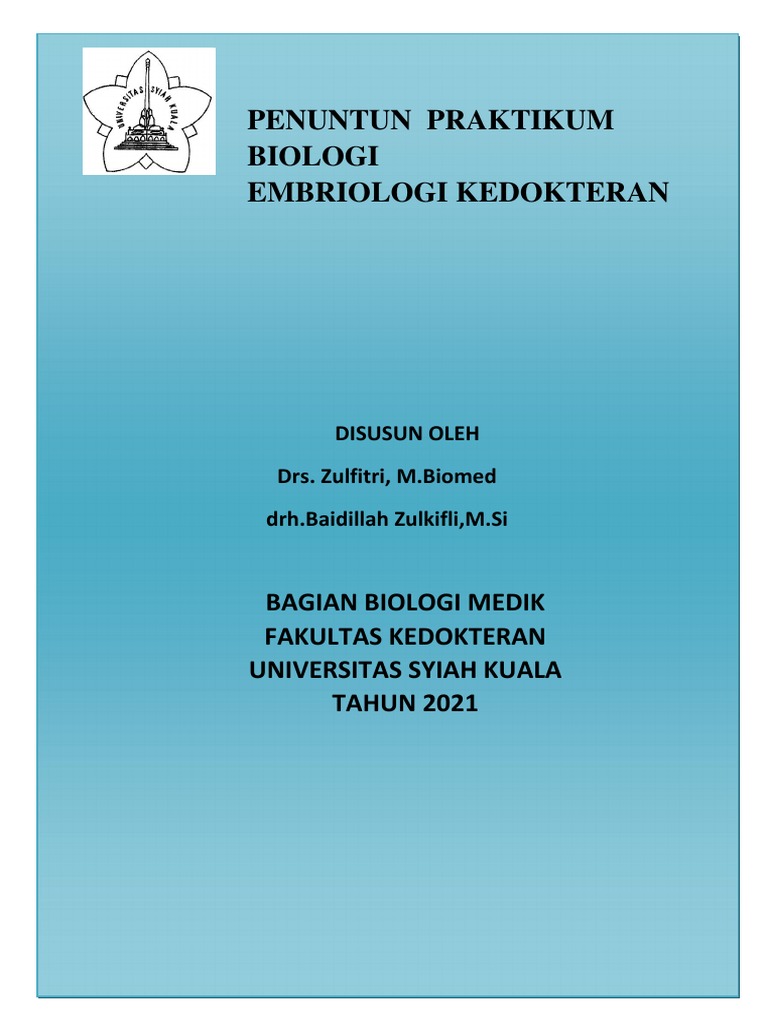 UNIVERSITAS SYIAH KUALA

PENUNTUN PRAKTIKUM
BIOLOGI
EMBRIOLOGI KEDOKTERAN

DISUSUN OLEH

Drs. Zulfitri, M.Biomed

drh.Baidillah Zulkifli,M.Si

BAGIAN BIOLOGI MEDIK
FAKULTAS KEDOKTERAN
UNIVERSITAS SYIAH KUALA
TAHUN 2021